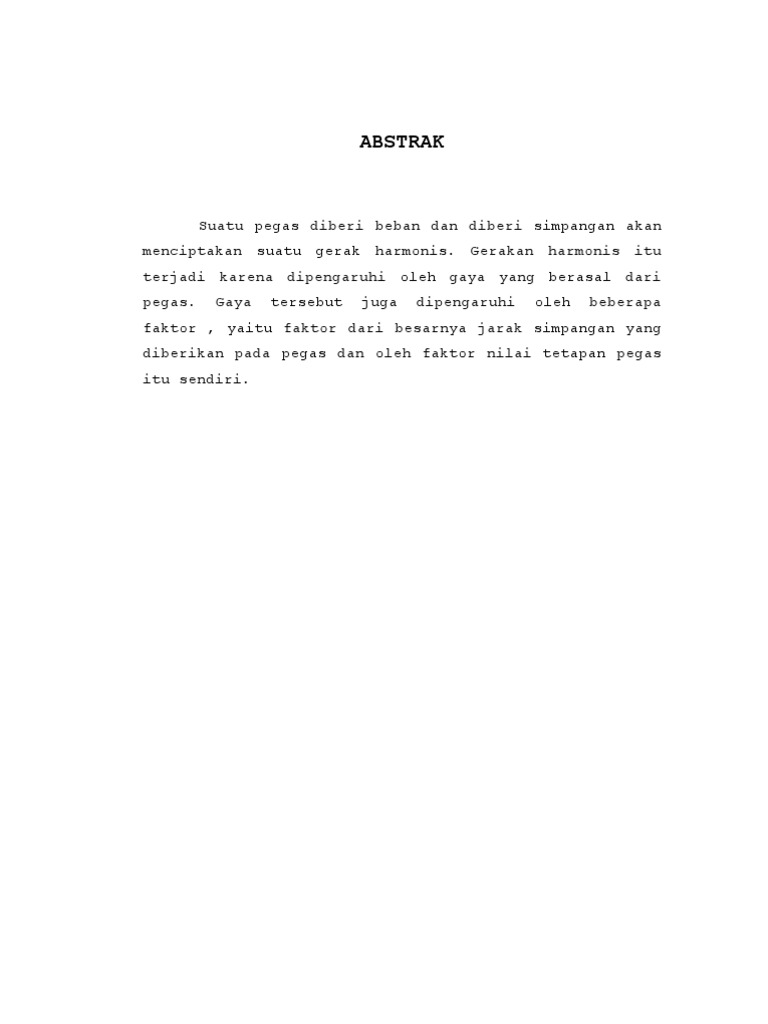 ABSTRAK

Suatu pegas diberi beban dan diberi simpangan akan menciptakan suatu gerak harmonis. Gerakan harmonis itu terjadi karena dipengaruhi oleh gaya yang berasal dari pegas. Gaya tersebut juga dipengaruhi oleh beberapa faktor , yaitu faktor dari besarnya jarak simpangan yang diberikan pada pegas dan oleh faktor nilai tetapan pegas itu sendiri.